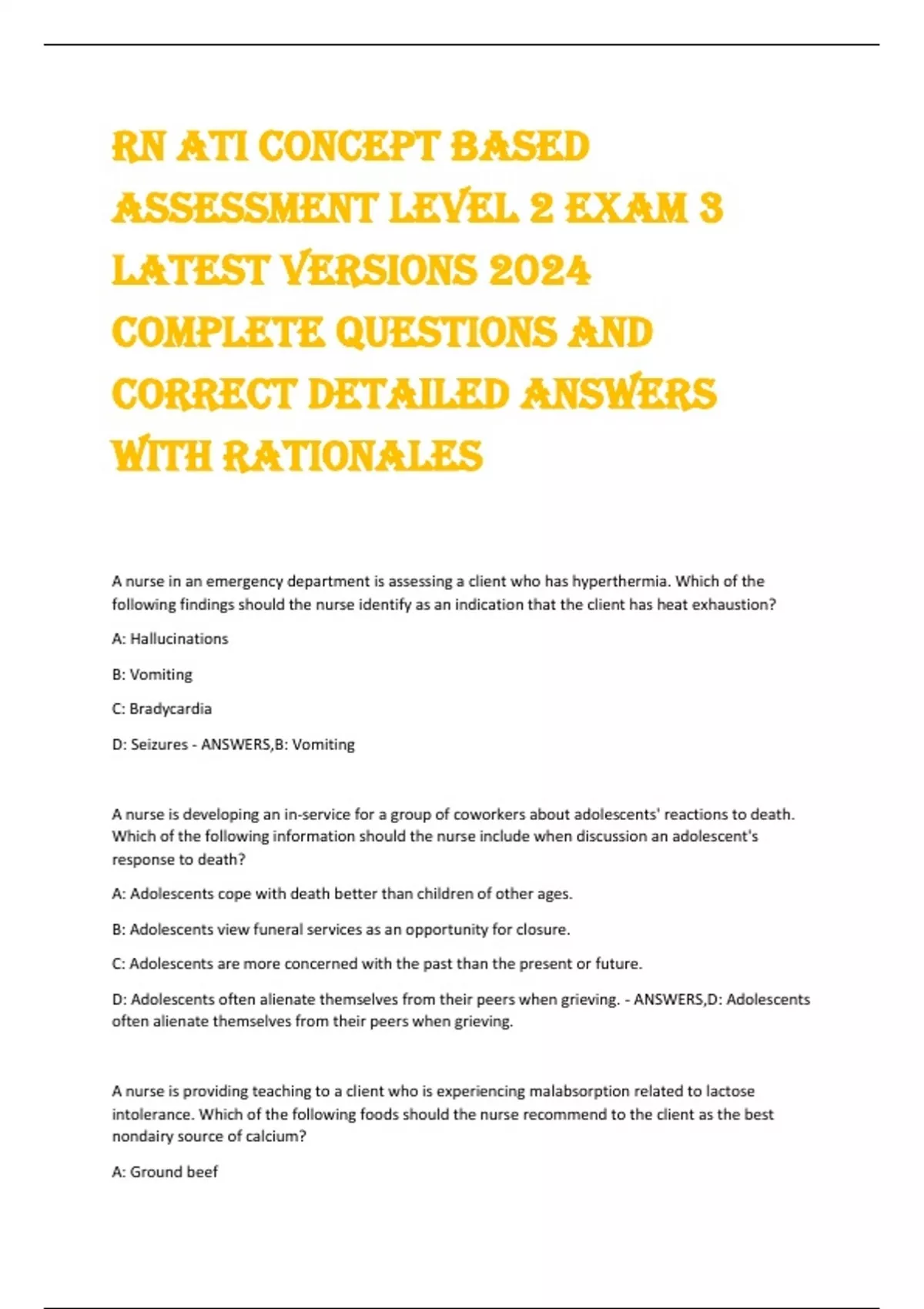 RN ATI CONCEPT BASED ASSESSMENT LEVEL 2 EXAM 3 LATEST VERSIONS 2024 COMPLETE QUESTIONS AND CORRECT DETAILED ANSWERS WITH RATIONALES

A nurse in an emergency department is assessing a client who has hyperthermia. Which of the following findings should the nurse identify as an indication that the client has heat exhaustion?

A: Hallucinations

B: Vomiting

C: Bradycardia

D: Seizures - ANSWERS,B: Vomiting

A nurse is developing an in-service for a group of coworkers about adolescents' reactions to death. Which of the following information should the nurse include when discussion an adolescent's response to death?

A: Adolescents cope with death better than children of other ages.

B: Adolescents view funeral services as an opportunity for closure.

C: Adolescents are more concerned with the past than the present or future.

D: Adolescents often alienate themselves from their peers when grieving. - ANSWERS,D: Adolescents often alienate themselves from their peers when grieving.

A nurse is providing teaching to a client who is experiencing malabsorption related to lactose intolerance. Which of the following foods should the nurse recommend to the client as the best nondairy source of calcium?

A: Ground beef